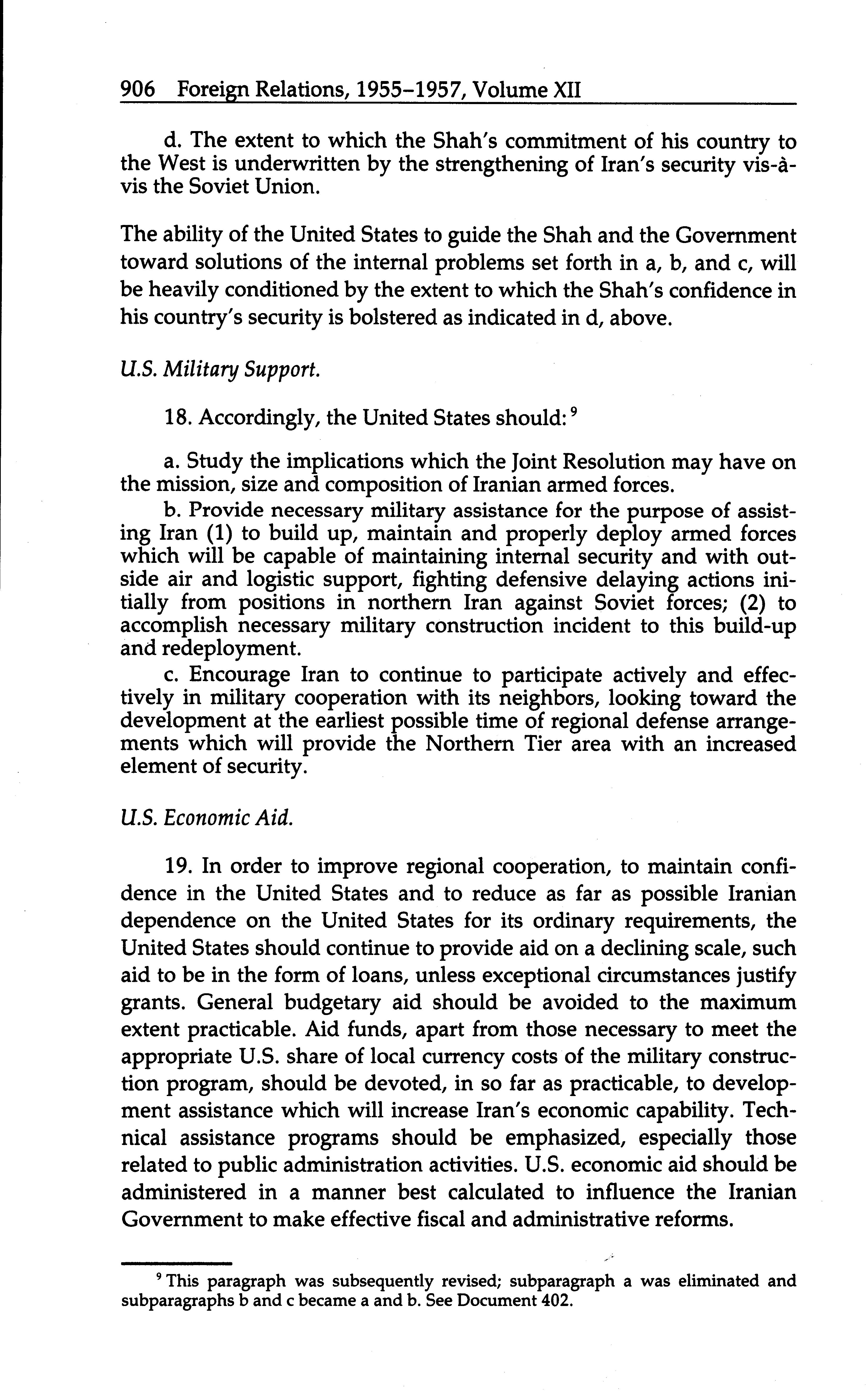 906 Foreign Relations, 1955–1957, Volume XII

d. The extent to which the Shah's commitment of his country to the West is underwritten by the strengthening of Iran's security vis-à-vis the Soviet Union.

The ability of the United States to guide the Shah and the Government toward solutions of the internal problems set forth in a, b, and c, will be heavily conditioned by the extent to which the Shah's confidence in his country's security is bolstered as indicated in d, above.

U.S. Military Support.

18. Accordingly, the United States should:$^9$

a. Study the implications which the Joint Resolution may have on the mission, size and composition of Iranian armed forces.

b. Provide necessary military assistance for the purpose of assisting Iran (1) to build up, maintain and properly deploy armed forces which will be capable of maintaining internal security and with outside air and logistic support, fighting defensive delaying actions initially from positions in northern Iran against Soviet forces; (2) to accomplish necessary military construction incident to this build-up and redeployment.

c. Encourage Iran to continue to participate actively and effectively in military cooperation with its neighbors, looking toward the development at the earliest possible time of regional defense arrangements which will provide the Northern Tier area with an increased element of security.

U.S. Economic Aid.

19. In order to improve regional cooperation, to maintain confidence in the United States and to reduce as far as possible Iranian dependence on the United States for its ordinary requirements, the United States should continue to provide aid on a declining scale, such aid to be in the form of loans, unless exceptional circumstances justify grants. General budgetary aid should be avoided to the maximum extent practicable. Aid funds, apart from those necessary to meet the appropriate U.S. share of local currency costs of the military construction program, should be devoted, in so far as practicable, to development assistance which will increase Iran's economic capability. Technical assistance programs should be emphasized, especially those related to public administration activities. U.S. economic aid should be administered in a manner best calculated to influence the Iranian Government to make effective fiscal and administrative reforms.

$^9$ This paragraph was subsequently revised; subparagraph a was eliminated and subparagraphs b and c became a and b. See Document 402.